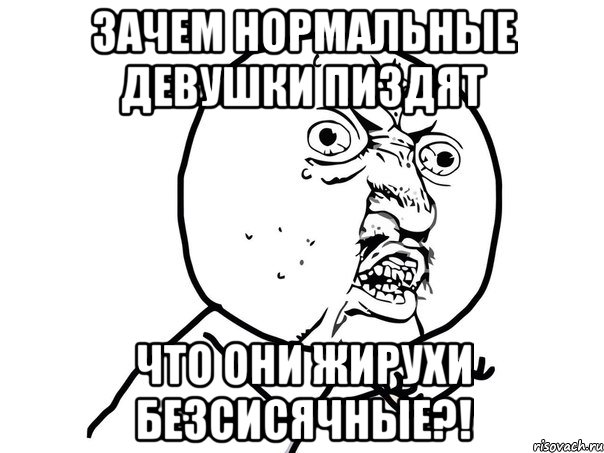 ЗАЧЕМ НОРМАЛЬНЫЕ ДЕВУШКИ ПИЗДЯТ

ЧТО ОНИ ЖИРУХИ БЕЗСИСЯЧНЫЕ?!

risovach.ru